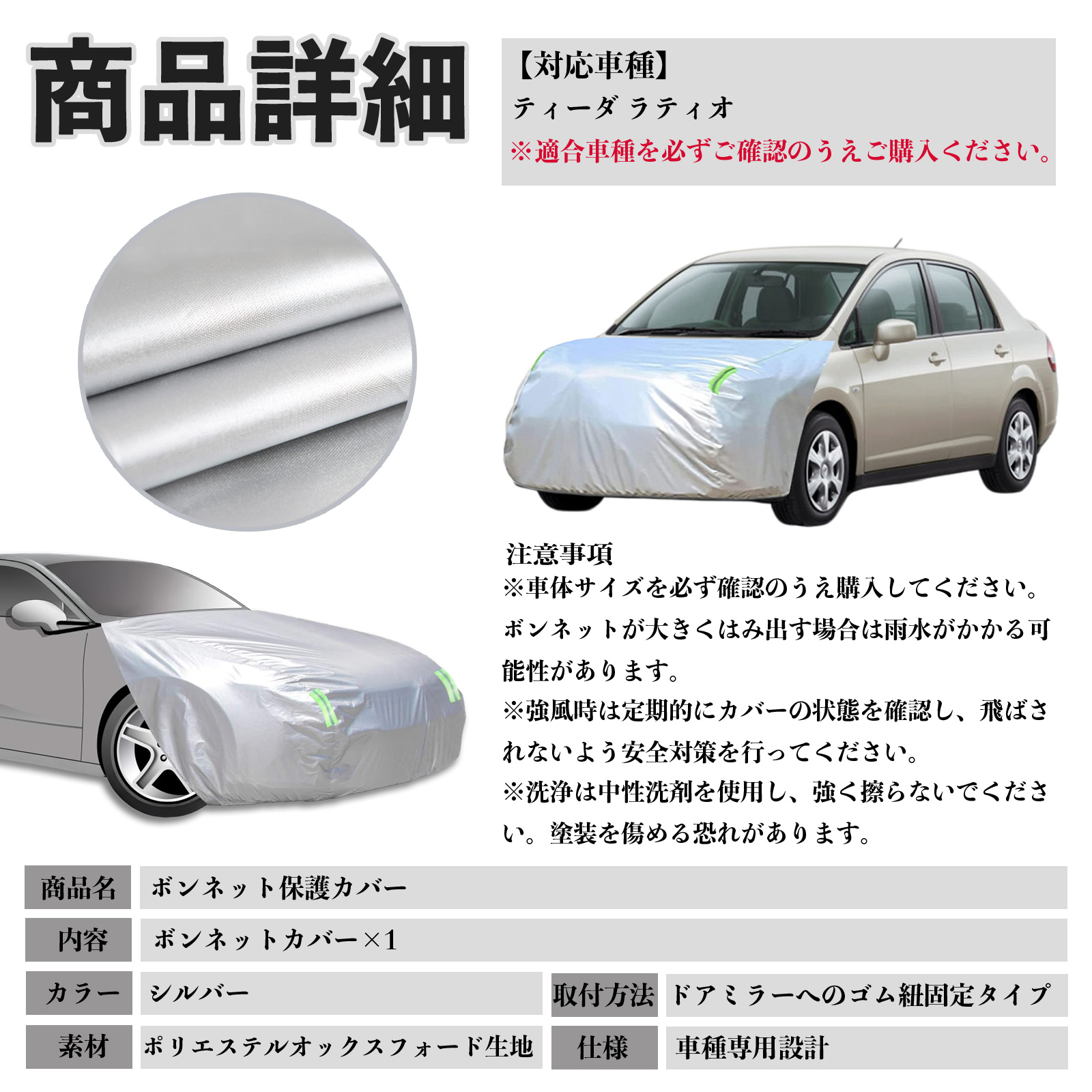 商品詳細

【対応車種】
ティーダ ラティオ
※適合車種を必ずご確認のうえご購入ください。

注意事項
※車体サイズを必ず確認のうえ購入してください。ボンネットが大きくはみ出す場合は雨水がかかる可能性があります。
※強風時は定期的にカバーの状態を確認し、飛ばされないよう安全対策を行ってください。
※洗浄は中性洗剤を使用し、強く擦らないでください。塗装を傷める恐れがあります。

商品名 ボンネット保護カバー
内容 ボンネットカバー×1
カラー シルバー
取付方法 ドアミラーへのゴム紐固定タイプ
素材 ポリエステルオックスフォード生地
仕様 車種専用設計